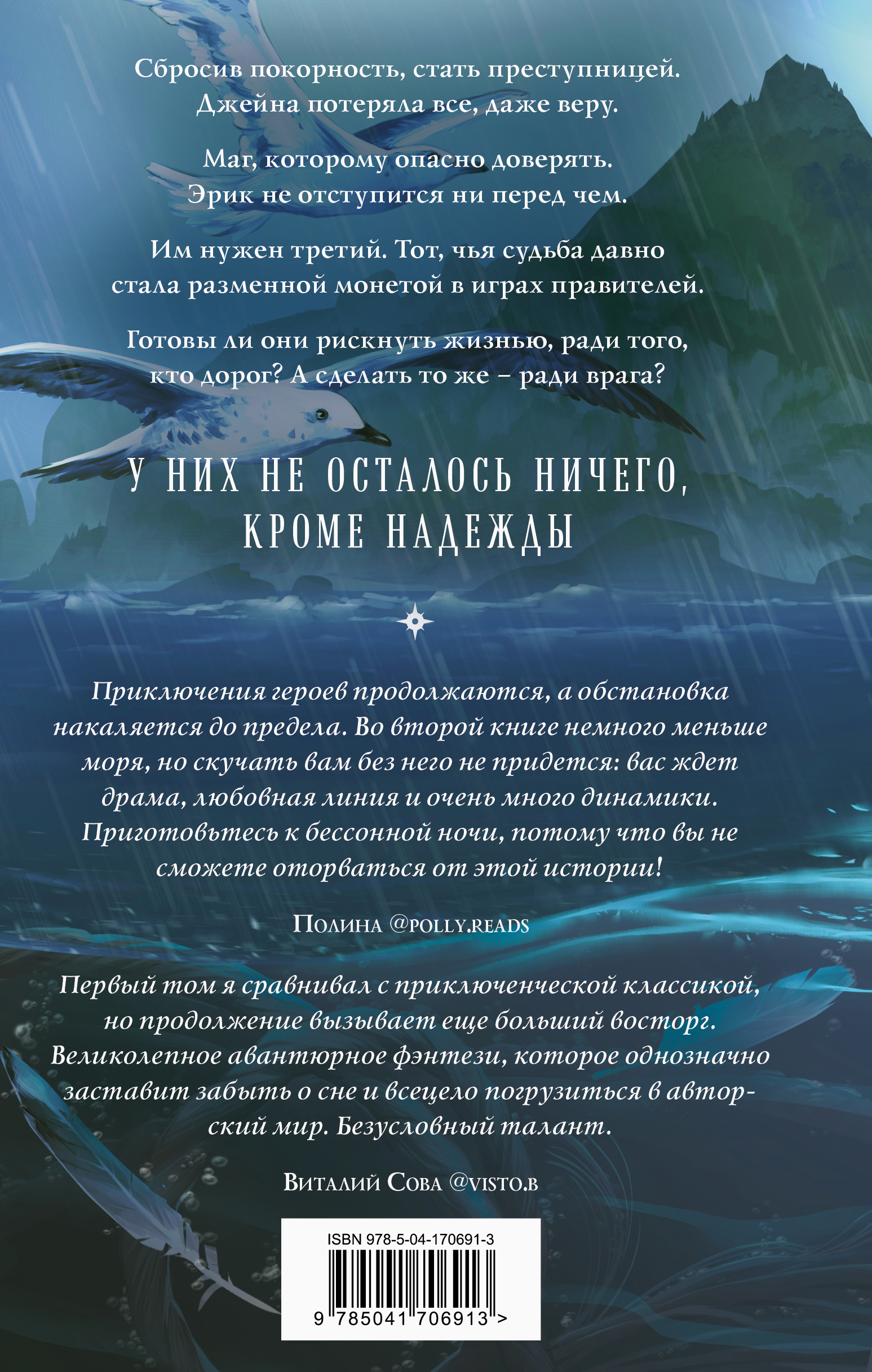 Сбросив покорность, стать преступницей. Джейна потеряла все, даже веру.

Маг, которому опасно доверять. Эрик не отступится ни перед чем.

Им нужен третий. Тот, чья судьба давно стала разменной монетой в играх правителей.

Готовы ли они рискнуть жизнью, ради того, кто дорог? А сделать то же – ради врага?

У НИХ НЕ ОСТАЛОСЬ НИЧЕГО, КРОМЕ НАДЕЖДЫ

Приключения героев продолжаются, а обстановка накаляется до предела. Во второй книге немного меньше моря, но скучать вам без него не придется: вас ждет драма, любовная линия и очень много динамики. Приготовьтесь к бессонной ночи, потому что вы не сможете оторваться от этой истории!

Полина @polly.reads

Первый том я сравнивал с приключенческой классикой, но продолжение вызывает еще больший восторг. Великолепное авантюрное фэнтези, которое однозначно заставит забыть о сне и всецело погрузиться в авторский мир. Безусловный талант.

Виталий Сова @visto.b

ISBN 978-5-04-170691-3

9 785041 706913 >